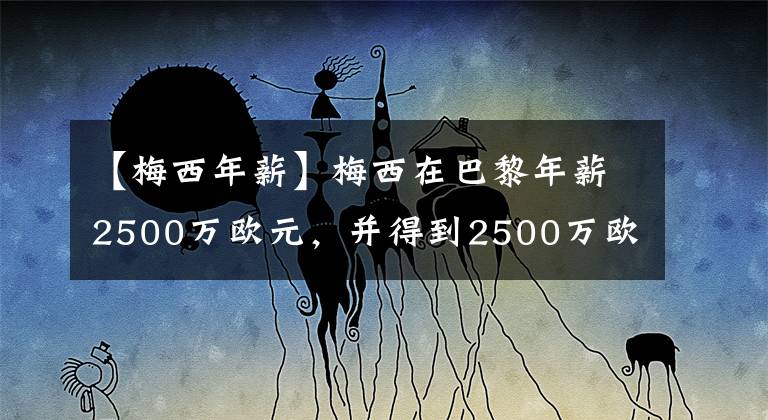 【梅西年薪】梅西在巴黎年薪2500万欧元，并得到2500万欧